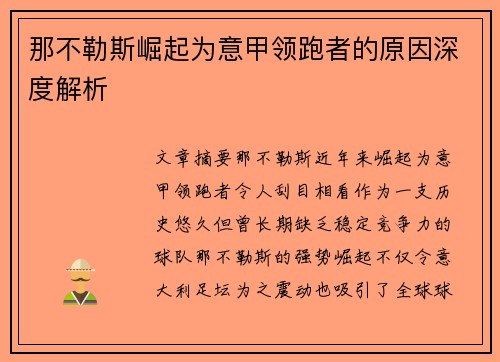 那不勒斯崛起为意甲领跑者的原因深度解析

文章摘要那不勒斯近年来崛起为意甲领跑者令人刮目相看作为一支历史悠久但曾长期缺乏稳定竞争力的球队那不勒斯的强势崛起不仅令意大利足坛为之震动也吸引了全球球